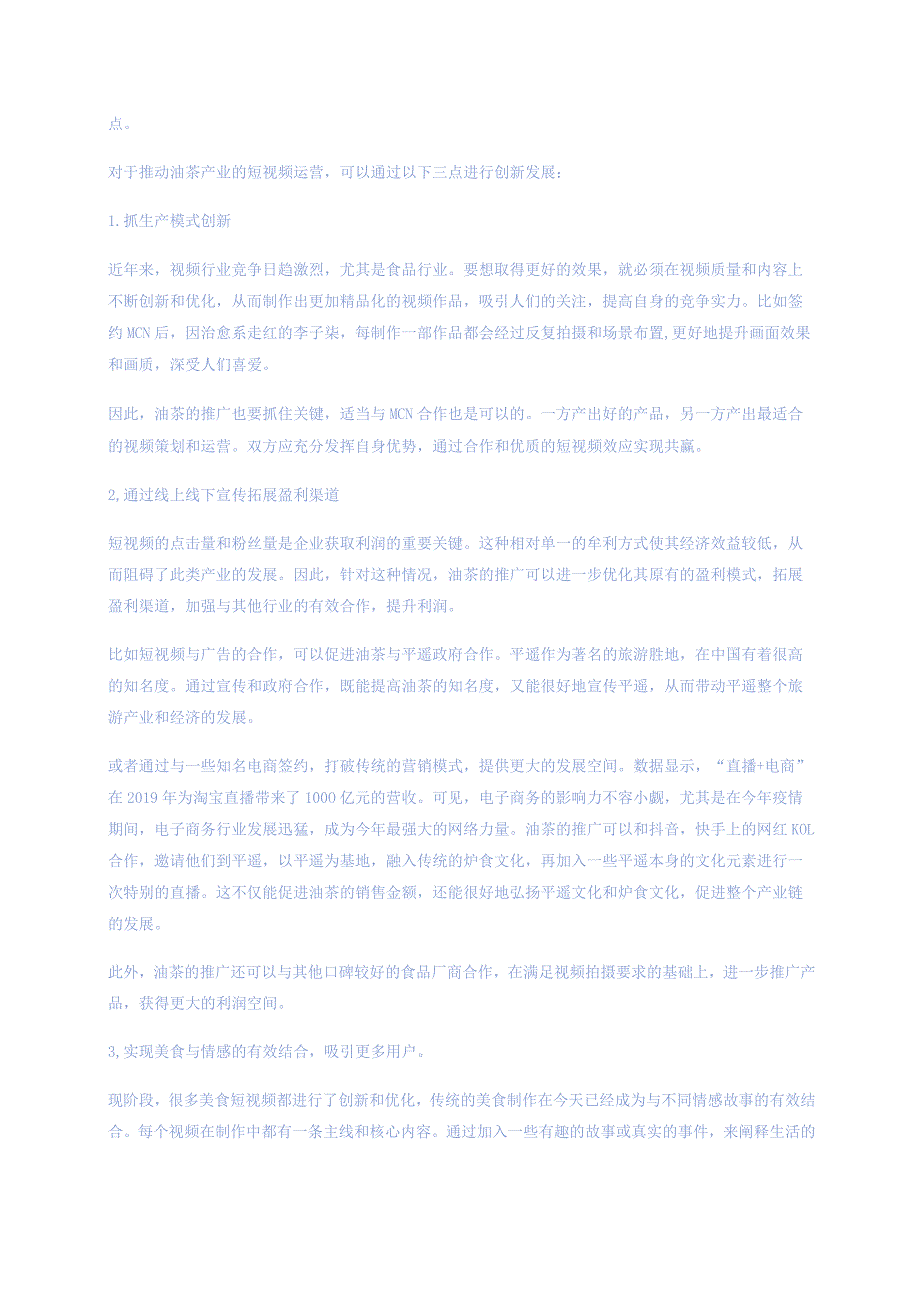 点。

对于推动油茶产业的短视频运营，可以通过以下三点进行创新发展：

1.抓生产模式创新

近年来，视频行业竞争日趋激烈，尤其是食品行业。要想取得更好的效果，就必须在视频质量和内容上不断创新和优化，从而制作出更加精品化的视频作品，吸引人们的关注，提高自身的竞争实力。比如签约MCN后，因治愈系走红的李子柒，每制作一部作品都会经过反复拍摄和场景布置,更好地提升画面效果和画质，深受人们喜爱。

因此，油茶的推广也要抓住关键，适当与MCN合作也是可以的。一方产出好的产品，另一方产出最适合的视频策划和运营。双方应充分发挥自身优势，通过合作和优质的短视频效应实现共赢。

2,通过线上线下宣传拓展盈利渠道

短视频的点击量和粉丝量是企业获取利润的重要关键。这种相对单一的牟利方式使其经济效益较低，从而阻碍了此类产业的发展。因此，针对这种情况，油茶的推广可以进一步优化其原有的盈利模式，拓展盈利渠道，加强与其他行业的有效合作，提升利润。

比如短视频与广告的合作，可以促进油茶与平遥政府合作。平遥作为著名的旅游胜地，在中国有着很高的知名度。通过宣传和政府合作，既能提高油茶的知名度，又能很好地宣传平遥，从而带动平遥整个旅游产业和经济的发展。

或者通过与一些知名电商签约，打破传统的营销模式，提供更大的发展空间。数据显示，“直播+电商”在2019年为淘宝直播带来了1000亿元的营收。可见，电子商务的影响力不容小觑，尤其是在今年疫情期间，电子商务行业发展迅猛，成为今年最强大的网络力量。油茶的推广可以和抖音，快手上的网红KOL合作，邀请他们到平遥，以平遥为基地，融入传统的炉食文化，再加入一些平遥本身的文化元素进行一次特别的直播。这不仅能促进油茶的销售金额，还能很好地弘扬平遥文化和炉食文化，促进整个产业链的发展。

此外，油茶的推广还可以与其他口碑较好的食品厂商合作，在满足视频拍摄要求的基础上，进一步推广产品，获得更大的利润空间。

3,实现美食与情感的有效结合，吸引更多用户。

现阶段，很多美食短视频都进行了创新和优化，传统的美食制作在今天已经成为与不同情感故事的有效结合。每个视频在制作中都有一条主线和核心内容。通过加入一些有趣的故事或真实的事件，来阐释生活的